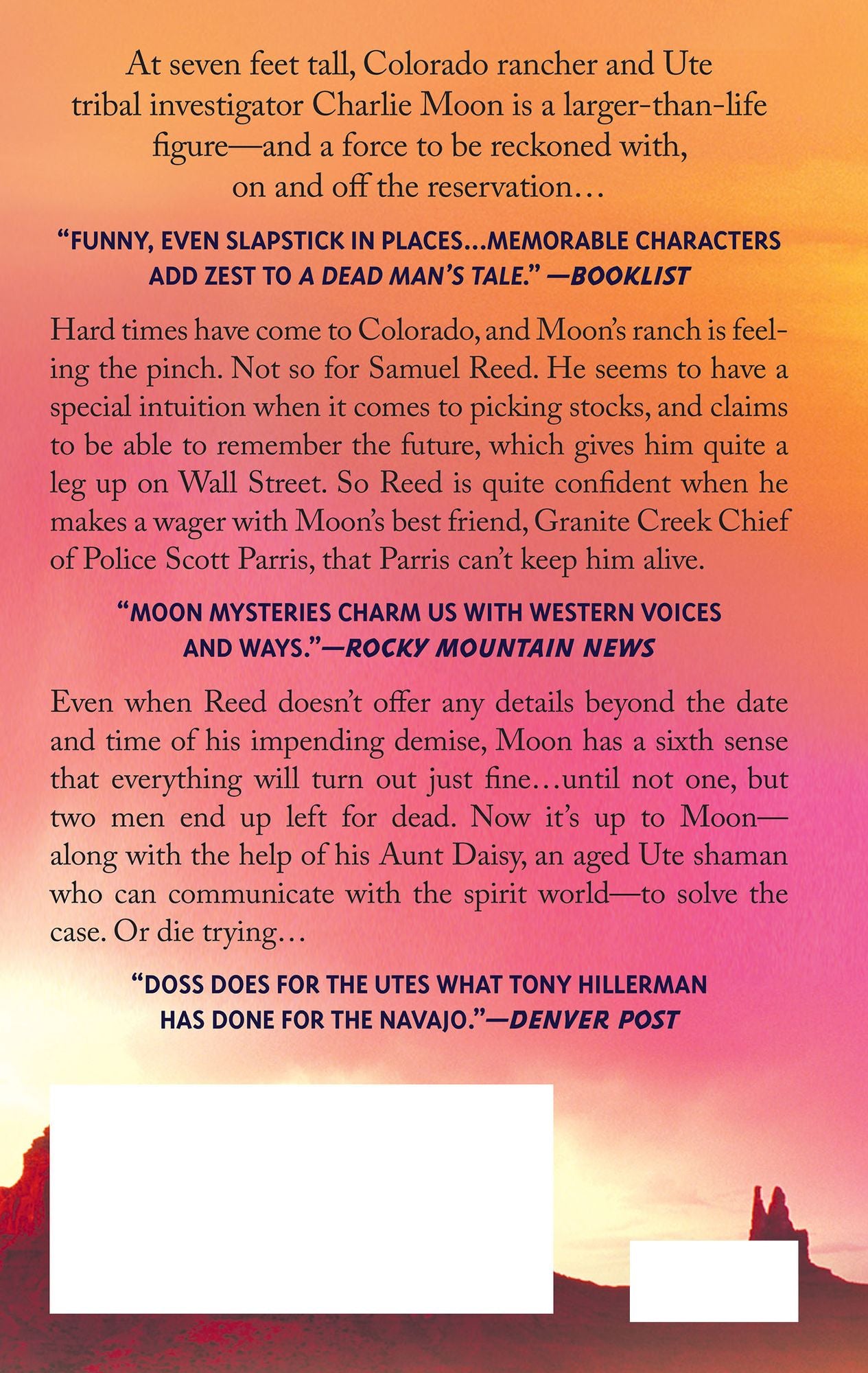 At seven feet tall, Colorado rancher and Ute tribal investigator Charlie Moon is a larger-than-life figure—and a force to be reckoned with, on and off the reservation…

"FUNNY, EVEN SLAPSTICK IN PLACES…MEMORABLE CHARACTERS ADD ZEST TO A DEAD MAN'S TALE." —BOOKLIST

Hard times have come to Colorado, and Moon's ranch is feeling the pinch. Not so for Samuel Reed. He seems to have a special intuition when it comes to picking stocks, and claims to be able to remember the future, which gives him quite a leg up on Wall Street. So Reed is quite confident when he makes a wager with Moon's best friend, Granite Creek Chief of Police Scott Parris, that Parris can't keep him alive.

"MOON MYSTERIES CHARM US WITH WESTERN VOICES AND WAYS."—ROCKY MOUNTAIN NEWS

Even when Reed doesn't offer any details beyond the date and time of his impending demise, Moon has a sixth sense that everything will turn out just fine…until not one, but two men end up left for dead. Now it's up to Moon—along with the help of his Aunt Daisy, an aged Ute shaman who can communicate with the spirit world—to solve the case. Or die trying…

"DOSS DOES FOR THE UTES WHAT TONY HILLERMAN HAS DONE FOR THE NAVAJO."—DENVER POST